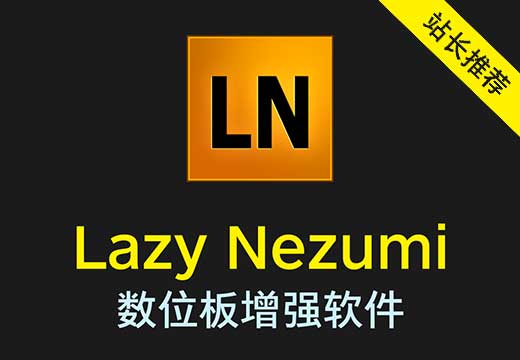 站长推荐

LN

Lazy Nezumi
数位板增强软件